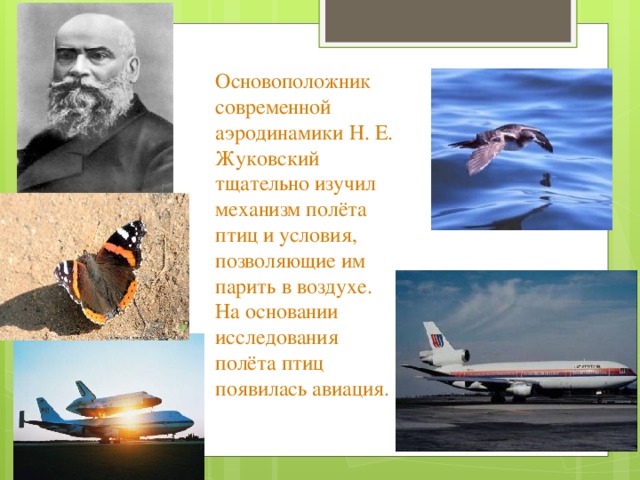 Основоположник современной аэродинамики Н. Е. Жуковский тщательно изучил механизм полёта птиц и условия, позволяющие им парить в воздухе. На основании исследования полёта птиц появилась авиация.